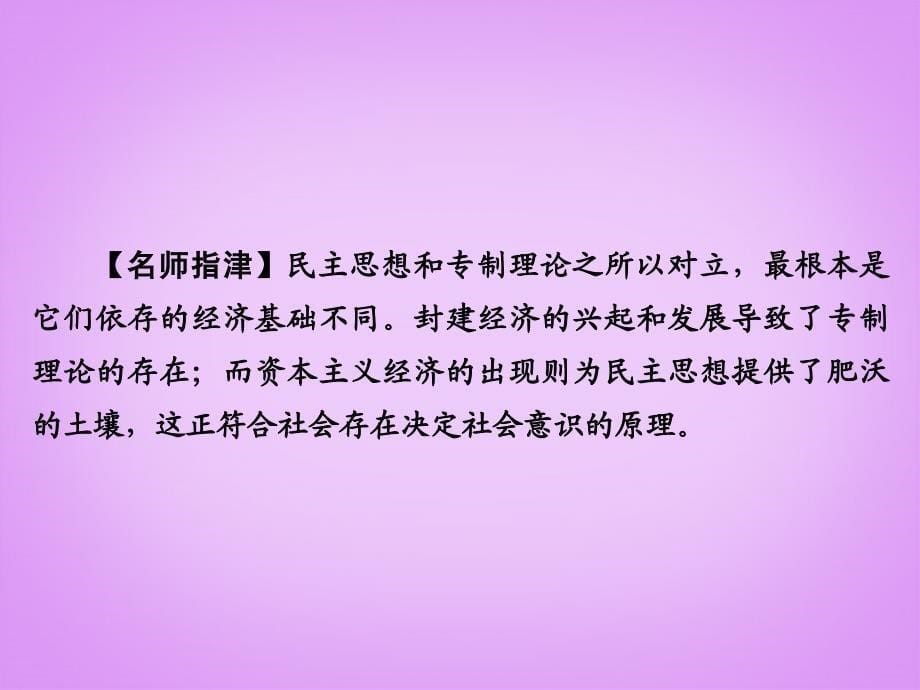 【名师指津】民主思想和专制理论之所以对立，最根本是它们依存的经济基础不同。封建经济的兴起和发展导致了专制理论的存在；而资本主义经济的出现则为民主思想提供了肥沃的土壤，这正符合社会存在决定社会意识的原理。